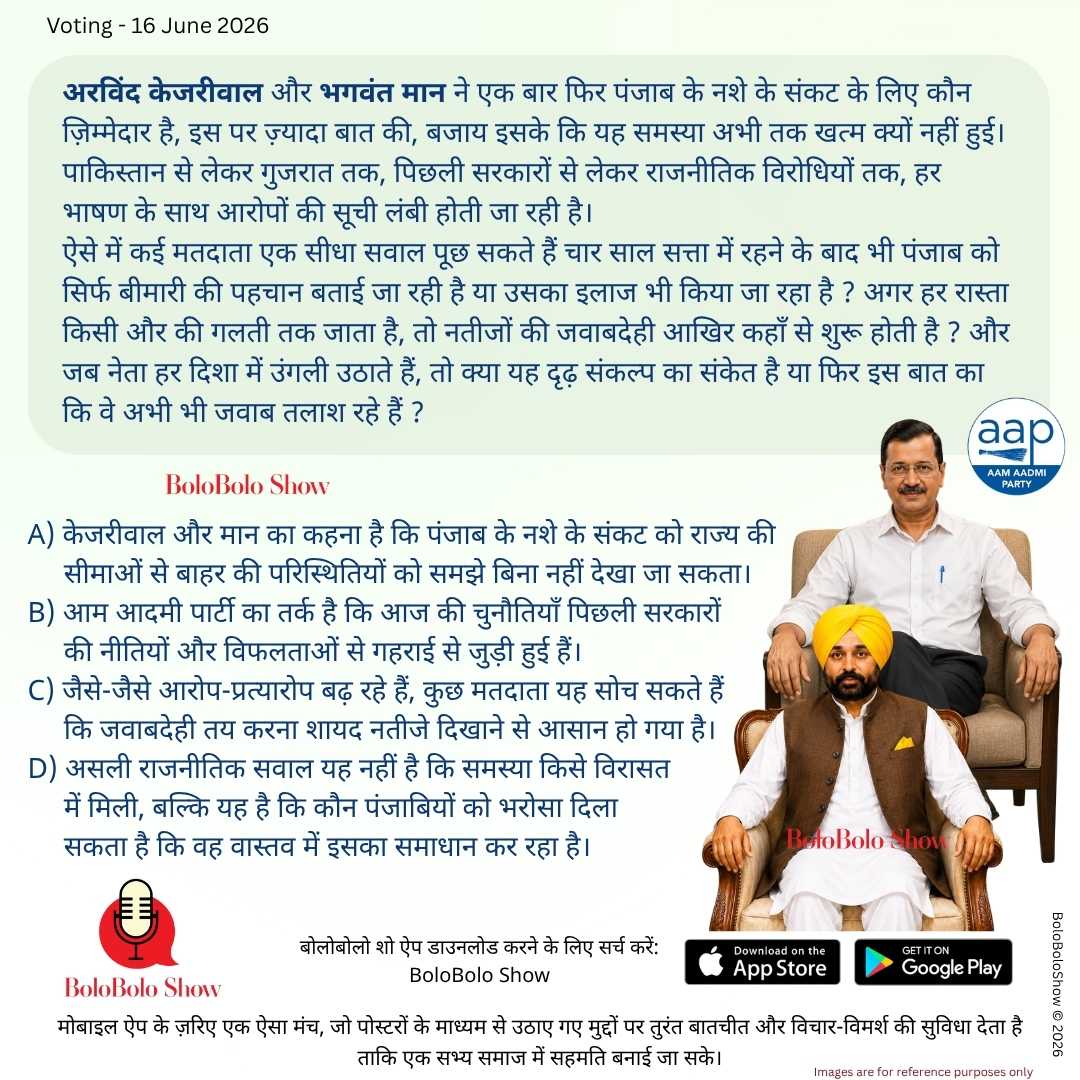 Voting - 16 June 2026

अरविंद केजरीवाल और भगवंत मान ने एक बार फिर पंजाब के नशे के संकट के लिए कौन ज़िम्मेदार है, इस पर ज़्यादा बात की, बजाय इसके कि यह समस्या अभी तक खत्म क्यों नहीं हुई। पाकिस्तान से लेकर गुजरात तक, पिछली सरकारों से लेकर राजनीतिक विरोधियों तक, हर भाषण के साथ आरोपों की सूची लंबी होती जा रही है।
ऐसे में कई मतदाता एक सीधा सवाल पूछ सकते हैं चार साल सत्ता में रहने के बाद भी पंजाब को सिर्फ बीमारी की पहचान बताई जा रही है या उसका इलाज भी किया जा रहा है ? अगर हर रास्ता किसी और की गलती तक जाता है, तो नतीजों की जवाबदेही आखिर कहाँ से शुरू होती है ? और जब नेता हर दिशा में उंगली उठाते हैं, तो क्या यह दृढ़ संकल्प का संकेत है या फिर इस बात का कि वे अभी भी जवाब तलाश रहे हैं ?

aap
AAM AADMI PARTY

BoloBolo Show

A) केजरीवाल और मान का कहना है कि पंजाब के नशे के संकट को राज्य की सीमाओं से बाहर की परिस्थितियों को समझे बिना नहीं देखा जा सकता।
B) आम आदमी पार्टी का तर्क है कि आज की चुनौतियाँ पिछली सरकारों की नीतियों और विफलताओं से गहराई से जुड़ी हुई हैं।
C) जैसे-जैसे आरोप-प्रत्यारोप बढ़ रहे हैं, कुछ मतदाता यह सोच सकते हैं कि जवाबदेही तय करना शायद नतीजे दिखाने से आसान हो गया है।
D) असली राजनीतिक सवाल यह नहीं है कि समस्या किसे विरासत में मिली, बल्कि यह है कि कौन पंजाबियों को भरोसा दिला सकता है कि वह वास्तव में इसका समाधान कर रहा है।

BoloBolo Show

BoloBolo Show

बोलोबोलो शो ऐप डाउनलोड करने के लिए सर्च करें:
BoloBolo Show

Download on the App Store

GET IT ON Google Play

BoloBoloShow © 2026

मोबाइल ऐप के ज़रिए एक ऐसा मंच, जो पोस्टरों के माध्यम से उठाए गए मुद्दों पर तुरंत बातचीत और विचार-विमर्श की सुविधा देता है ताकि एक सभ्य समाज में सहमति बनाई जा सके।

Images are for reference purposes only